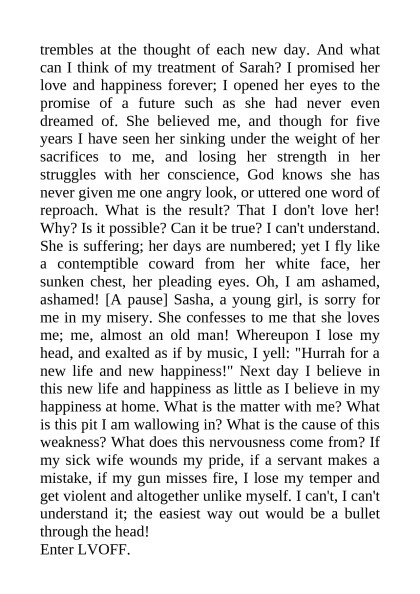 trembles at the thought of each new day. And what can I think of my treatment of Sarah? I promised her love and happiness forever; I opened her eyes to the promise of a future such as she had never even dreamed of. She believed me, and though for five years I have seen her sinking under the weight of her sacrifices to me, and losing her strength in her struggles with her conscience, God knows she has never given me one angry look, or uttered one word of reproach. What is the result? That I don't love her! Why? Is it possible? Can it be true? I can't understand. She is suffering; her days are numbered; yet I fly like a contemptible coward from her white face, her sunken chest, her pleading eyes. Oh, I am ashamed, ashamed! [A pause] Sasha, a young girl, is sorry for me in my misery. She confesses to me that she loves me; me, almost an old man! Whereupon I lose my head, and exalted as if by music, I yell: "Hurrah for a new life and new happiness!" Next day I believe in this new life and happiness as little as I believe in my happiness at home. What is the matter with me? What is this pit I am wallowing in? What is the cause of this weakness? What does this nervousness come from? If my sick wife wounds my pride, if a servant makes a mistake, if my gun misses fire, I lose my temper and get violent and altogether unlike myself. I can't, I can't understand it; the easiest way out would be a bullet through the head!
Enter LVOFF.